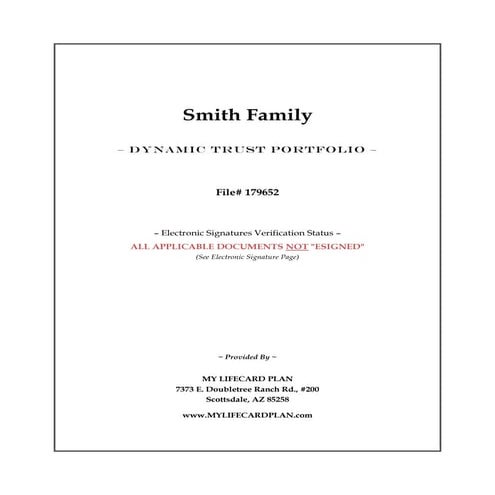 Smith Family

– DYNAMIC TRUST PORTFOLIO –

File# 179652

– Electronic Signatures Verification Status –

ALL APPLICABLE DOCUMENTS NOT "ESIGNED"

(See Electronic Signature Page)

~ Provided By ~

MY LIFECARD PLAN
7373 E. Doubletree Ranch Rd., #200
Scottsdale, AZ 85258

www.MYLIFECARDPLAN.com